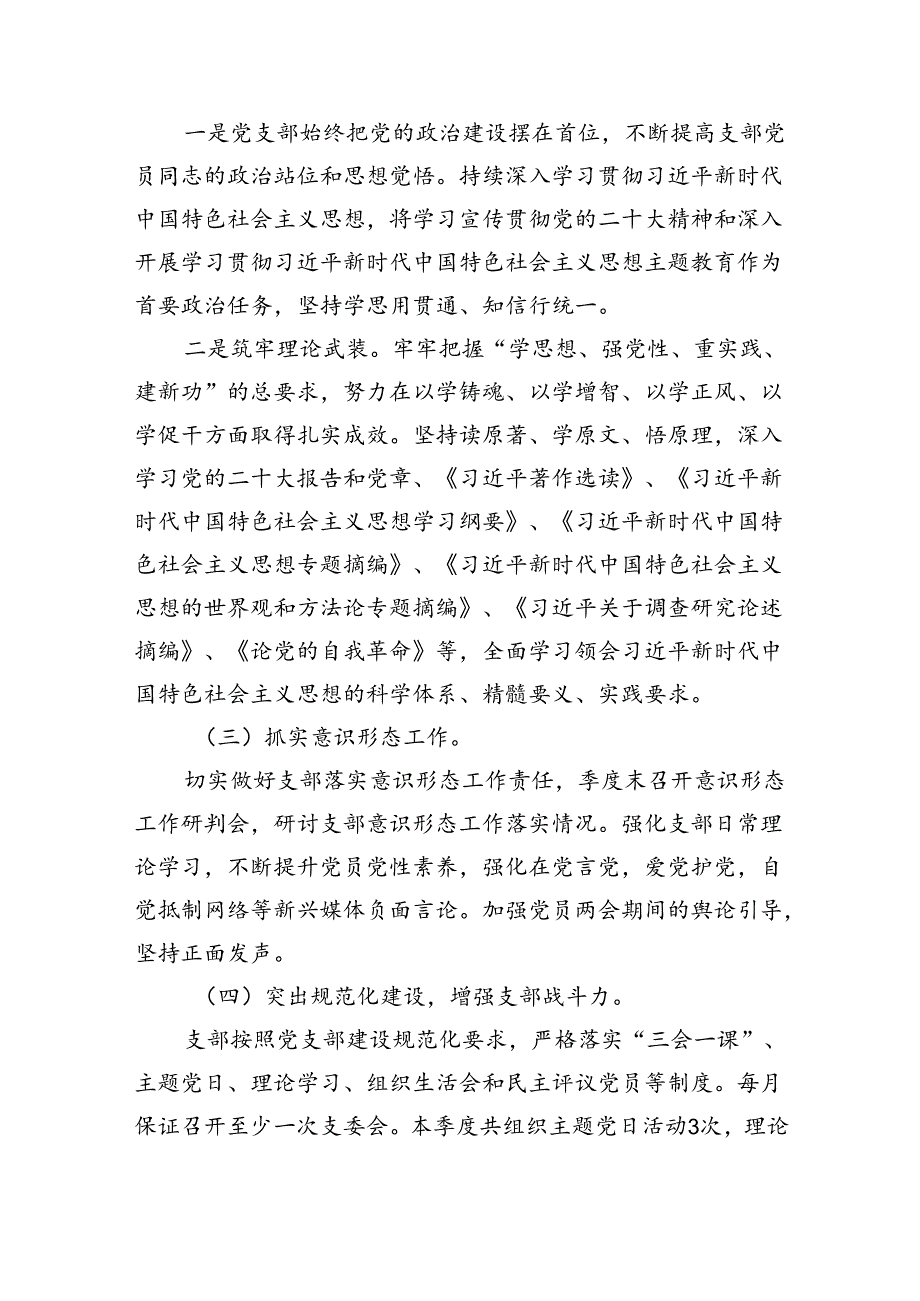 一是党支部始终把党的政治建设摆在首位，不断提高支部党员同志的政治站位和思想觉悟。持续深入学习贯彻习近平新时代中国特色社会主义思想，将学习宣传贯彻党的二十大精神和深入开展学习贯彻习近平新时代中国特色社会主义思想主题教育作为首要政治任务，坚持学思用贯通、知信行统一。

二是筑牢理论武装。牢牢把握“学思想、强党性、重实践、建新功”的总要求，努力在以学铸魂、以学增智、以学正风、以学促干方面取得扎实成效。坚持读原著、学原文、悟原理，深入学习党的二十大报告和党章、《习近平著作选读》、《习近平新时代中国特色社会主义思想学习纲要》、《习近平新时代中国特色社会主义思想专题摘编》、《习近平新时代中国特色社会主义思想的世界观和方法论专题摘编》、《习近平关于调查研究论述摘编》、《论党的自我革命》等，全面学习领会习近平新时代中国特色社会主义思想的科学体系、精髓要义、实践要求。

（三）抓实意识形态工作。

切实做好支部落实意识形态工作责任，季度末召开意识形态工作研判会，研讨支部意识形态工作落实情况。强化支部日常理论学习，不断提升党员党性素养，强化在党言党，爱党护党，自觉抵制网络等新兴媒体负面言论。加强党员两会期间的舆论引导，坚持正面发声。

（四）突出规范化建设，增强支部战斗力。

支部按照党支部建设规范化要求，严格落实“三会一课”、主题党日、理论学习、组织生活会和民主评议党员等制度。每月保证召开至少一次支委会。本季度共组织主题党日活动3次，理论